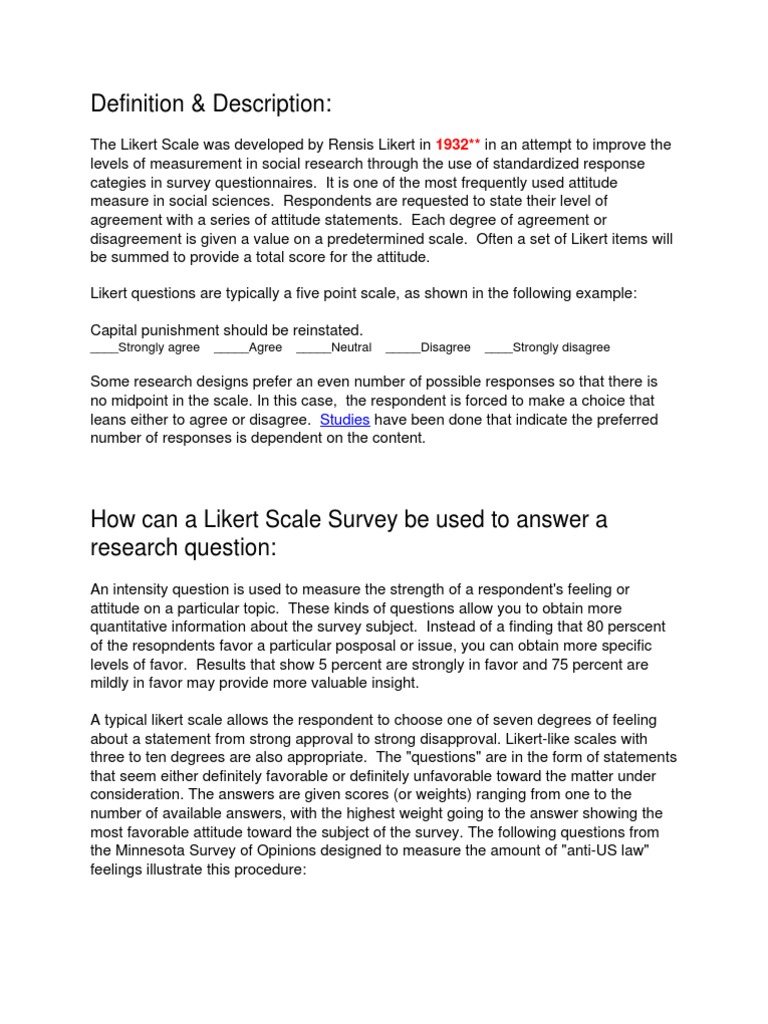 Definition & Description:

The Likert Scale was developed by Rensis Likert in 1932** in an attempt to improve the levels of measurement in social research through the use of standardized response categies in survey questionnaires. It is one of the most frequently used attitude measure in social sciences. Respondents are requested to state their level of agreement with a series of attitude statements. Each degree of agreement or disagreement is given a value on a predetermined scale. Often a set of Likert items will be summed to provide a total score for the attitude.

Likert questions are typically a five point scale, as shown in the following example:

Capital punishment should be reinstated.
____Strongly agree ____Agree ____Neutral ____Disagree ____Strongly disagree

Some research designs prefer an even number of possible responses so that there is no midpoint in the scale. In this case, the respondent is forced to make a choice that leans either to agree or disagree. Studies have been done that indicate the preferred number of responses is dependent on the content.

How can a Likert Scale Survey be used to answer a research question:

An intensity question is used to measure the strength of a respondent's feeling or attitude on a particular topic. These kinds of questions allow you to obtain more quantitative information about the survey subject. Instead of a finding that 80 perscent of the resopndents favor a particular posposal or issue, you can obtain more specific levels of favor. Results that show 5 percent are strongly in favor and 75 percent are mildly in favor may provide more valuable insight.

A typical likert scale allows the respondent to choose one of seven degrees of feeling about a statement from strong approval to strong disapproval. Likert-like scales with three to ten degrees are also appropriate. The "questions" are in the form of statements that seem either definitely favorable or definitely unfavorable toward the matter under consideration. The answers are given scores (or weights) ranging from one to the number of available answers, with the highest weight going to the answer showing the most favorable attitude toward the subject of the survey. The following questions from the Minnesota Survey of Opinions designed to measure the amount of "anti-US law" feelings illustrate this procedure: